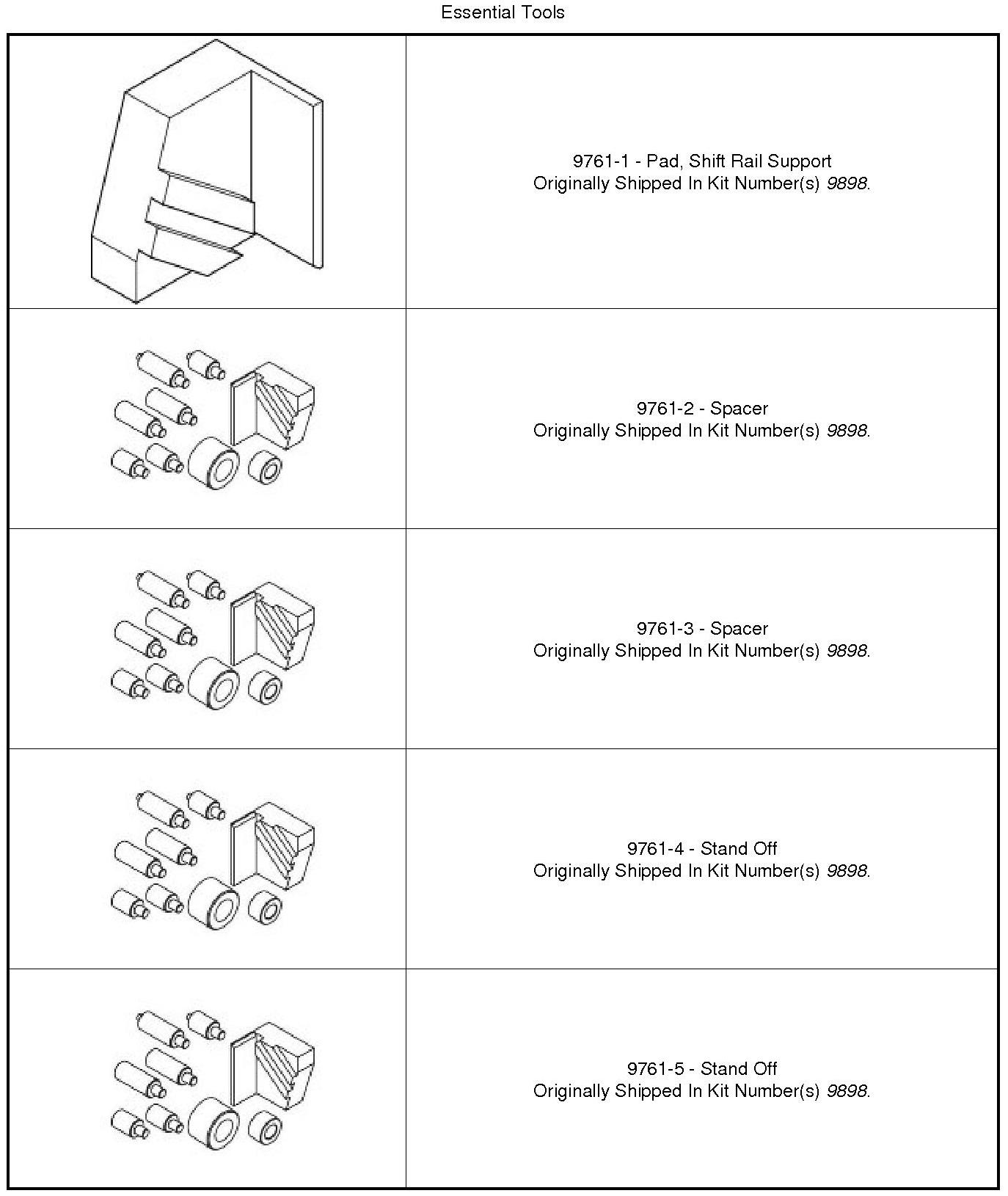 Essential Tools

9761-1 - Pad, Shift Rail Support
Originally Shipped In Kit Number(s) 9898.

9761-2 - Spacer
Originally Shipped In Kit Number(s) 9898.

9761-3 - Spacer
Originally Shipped In Kit Number(s) 9898.

9761-4 - Stand Off
Originally Shipped In Kit Number(s) 9898.

9761-5 - Stand Off
Originally Shipped In Kit Number(s) 9898.